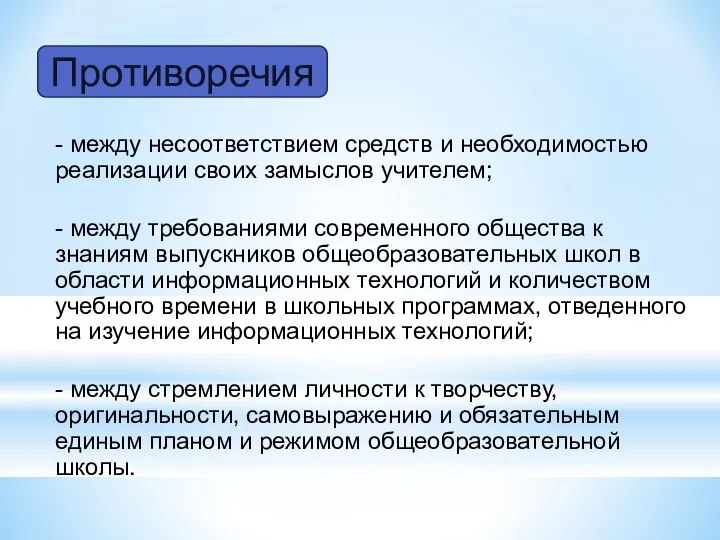 Противоречия

- между несоответствием средств и необходимостью реализации своих замыслов учителем;

- между требованиями современного общества к знаниям выпускников общеобразовательных школ в области информационных технологий и количеством учебного времени в школьных программах, отведенного на изучение информационных технологий;

- между стремлением личности к творчеству, оригинальности, самовыражению и обязательным единым планом и режимом общеобразовательной школы.